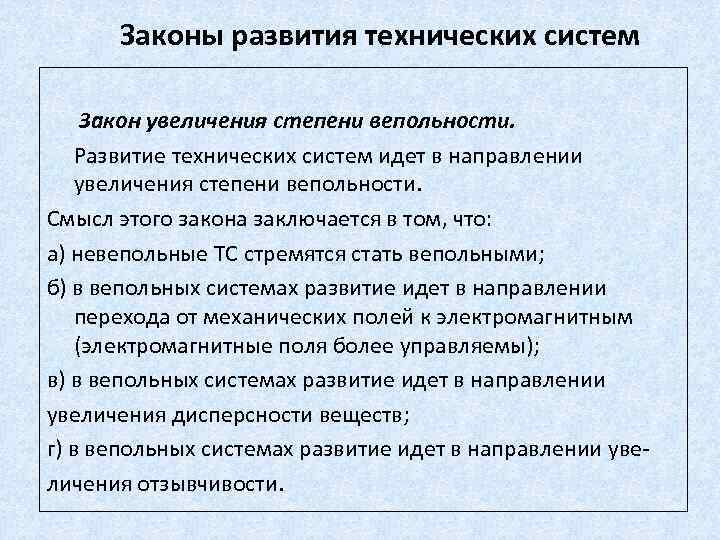 Законы развития технических систем

Закон увеличения степени вепольности.

Развитие технических систем идет в направлении увеличения степени вепольности.

Смысл этого закона заключается в том, что:

а) невепольные ТС стремятся стать вепольными;

б) в вепольных системах развитие идет в направлении перехода от механических полей к электромагнитным (электромагнитные поля более управляемы);

в) в вепольных системах развитие идет в направлении увеличения дисперсности веществ;

г) в вепольных системах развитие идет в направлении увеличения отзывчивости.